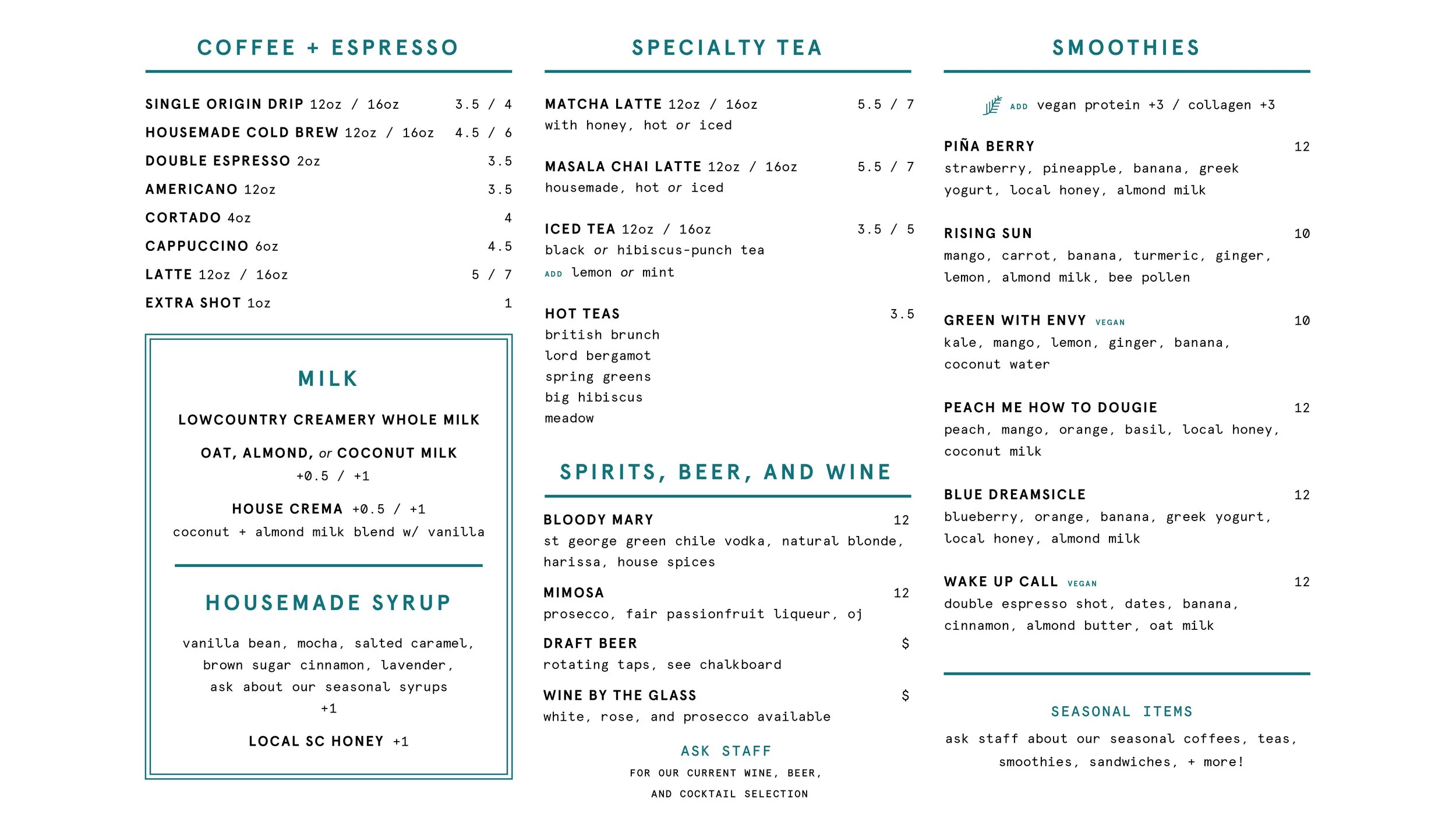 COFFEE + ESPRESSO

SINGLE ORIGIN DRIP 12oz / 16oz 3.5 / 4
HOUSEMADE COLD BREW 12oz / 16oz 4.5 / 6
DOUBLE ESPRESSO 2oz 3.5
AMERICANO 12oz 3.5
CORTADO 4oz 4
CAPPUCCINO 6oz 4.5
LATTE 12oz / 16oz 5 / 7
EXTRA SHOT 1oz 1

MILK

LOWCOUNTRY CREAMERY WHOLE MILK

OAT, ALMOND, or COCONUT MILK
+0.5 / +1

HOUSE CREMA +0.5 / +1
coconut + almond milk blend w/ vanilla

HOUSEMADE SYRUP

vanilla bean, mocha, salted caramel, brown sugar cinnamon, lavender, ask about our seasonal syrups
+1

LOCAL SC HONEY +1

SPECIALTY TEA

MATCHA LATTE 12oz / 16oz 5.5 / 7
with honey, hot or iced

MASALA CHAI LATTE 12oz / 16oz 5.5 / 7
housemade, hot or iced

ICED TEA 12oz / 16oz 3.5 / 5
black or hibiscus-punch tea
ADD lemon or mint

HOT TEAS 3.5
british brunch
lord bergamot
spring greens
big hibiscus
meadow

SPIRITS, BEER, AND WINE

BLOODY MARY 12
st george green chile vodka, natural blonde, harissa, house spices

MIMOSA 12
prosecco, fair passionfruit liqueur, oj

DRAFT BEER $
rotating taps, see chalkboard

WINE BY THE GLASS $
white, rose, and prosecco available

ASK STAFF
FOR OUR CURRENT WINE, BEER, AND COCKTAIL SELECTION

SMOOTHIES

ADD vegan protein +3 / collagen +3

PIÑA BERRY 12
strawberry, pineapple, banana, greek yogurt, local honey, almond milk

RISING SUN 10
mango, carrot, banana, turmeric, ginger, lemon, almond milk, bee pollen

GREEN WITH ENVY VEGAN 10
kale, mango, lemon, ginger, banana, coconut water

PEACH ME HOW TO DOUGIE 12
peach, mango, orange, basil, local honey, coconut milk

BLUE DREAMSICLE 12
blueberry, orange, banana, greek yogurt, local honey, almond milk

WAKE UP CALL VEGAN 12
double espresso shot, dates, banana, cinnamon, almond butter, oat milk

SEASONAL ITEMS
ask staff about our seasonal coffees, teas, smoothies, sandwiches, + more!